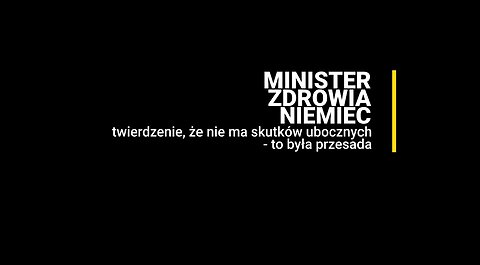 MINISTER
ZDROWIA
NIEMIEC
twierdzenie, że nie ma skutków ubocznych
- to była przesada